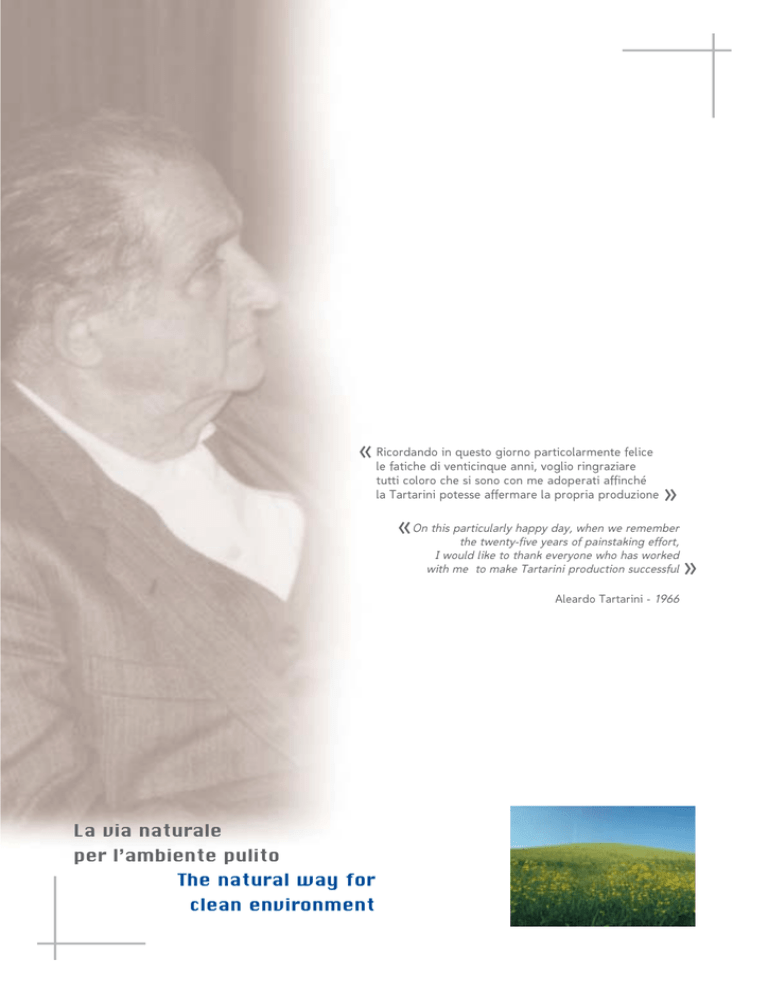 « Ricordando in questo giorno particolarmente felice le fatiche di venticinque anni, voglio ringraziare tutti coloro che si sono con me adoperati affinché la Tartarini potesse affermare la propria produzione »

« On this particularly happy day, when we remember the twenty-five years of painstaking effort, I would like to thank everyone who has worked with me to make Tartarini production successful »

Aleardo Tartarini - 1966

La via naturale per l'ambiente pulito

The natural way for clean environment